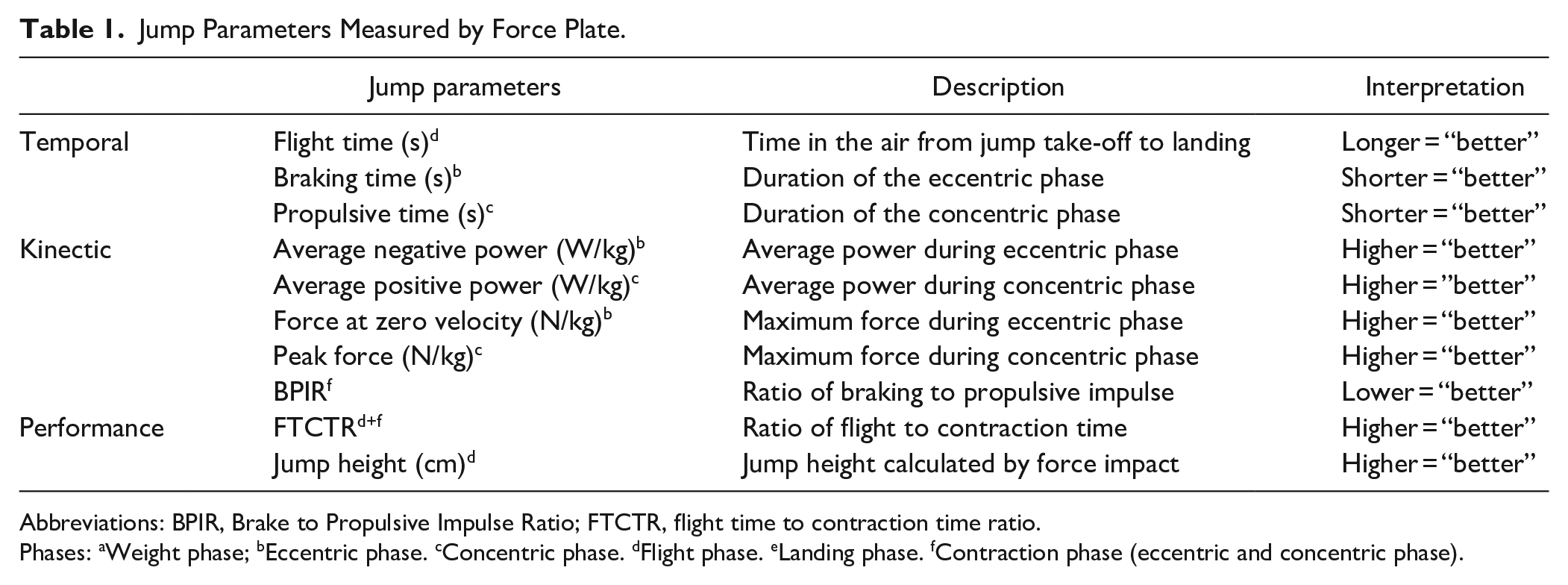 Table 1. Jump Parameters Measured by Force Plate.

|  | Jump parameters | Description | Interpretation |
|---|---|---|---|
| Temporal | Flight time (s)$^{d}$ | Time in the air from jump take-off to landing | Longer = "better" |
|  | Braking time (s)$^{b}$ | Duration of the eccentric phase | Shorter = "better" |
|  | Propulsive time (s)$^{c}$ | Duration of the concentric phase | Shorter = "better" |
| Kinectic | Average negative power (W/kg)$^{b}$ | Average power during eccentric phase | Higher = "better" |
|  | Average positive power (W/kg)$^{c}$ | Average power during concentric phase | Higher = "better" |
|  | Force at zero velocity (N/kg)$^{b}$ | Maximum force during eccentric phase | Higher = "better" |
|  | Peak force (N/kg)$^{c}$ | Maximum force during concentric phase | Higher = "better" |
|  | BPIR$^{f}$ | Ratio of braking to propulsive impulse | Lower = "better" |
| Performance | FTCTR$^{d+f}$ | Ratio of flight to contraction time | Higher = "better" |
|  | Jump height (cm)$^{d}$ | Jump height calculated by force impact | Higher = "better" |

Abbreviations: BPIR, Brake to Propulsive Impulse Ratio; FTCTR, flight time to contraction time ratio.
Phases: $^{a}$Weight phase; $^{b}$Eccentric phase. $^{c}$Concentric phase. $^{d}$Flight phase. $^{e}$Landing phase. $^{f}$Contraction phase (eccentric and concentric phase).